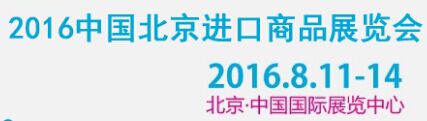 2016中国北京进口商品展览会

2016.8.11-14

北京·中国国际展览中心